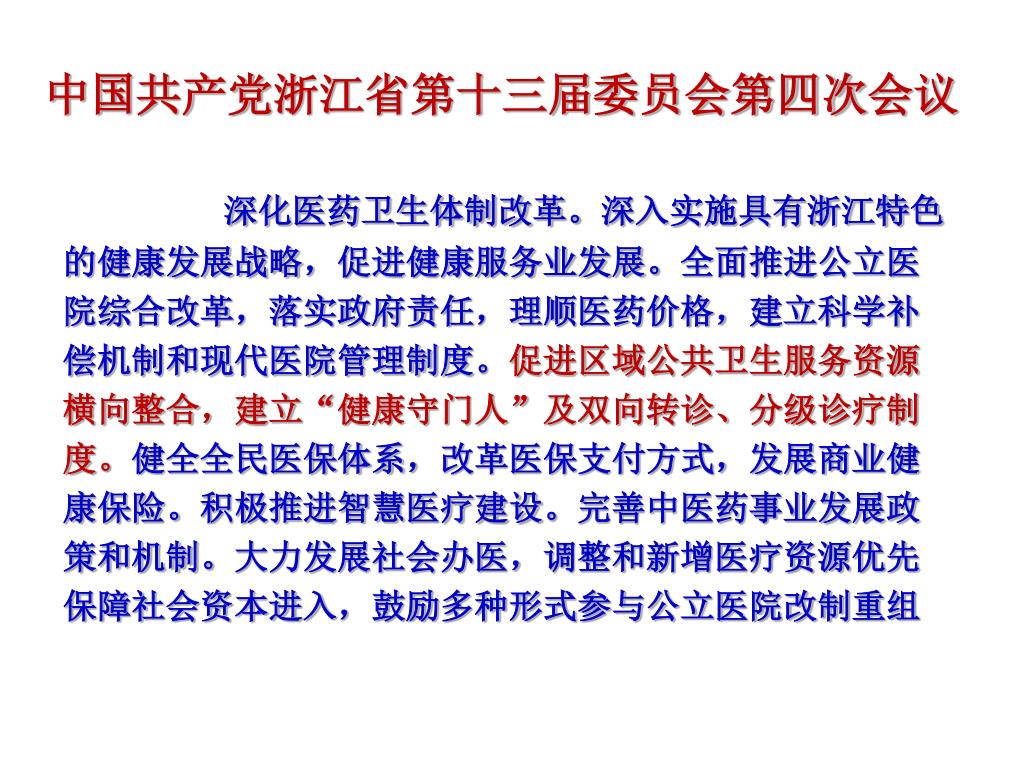 中国共产党浙江省第十三届委员会第四次会议

深化医药卫生体制改革。深入实施具有浙江特色的健康发展战略，促进健康服务业发展。全面推进公立医院综合改革，落实政府责任，理顺医药价格，建立科学补偿机制和现代医院管理制度。促进区域公共卫生服务资源横向整合，建立“健康守门人”及双向转诊、分级诊疗制度。健全全民医保体系，改革医保支付方式，发展商业健康保险。积极推进智慧医疗建设。完善中医药事业发展政策和机制。大力发展社会办医，调整和新增医疗资源优先保障社会资本进入，鼓励多种形式参与公立医院改制重组